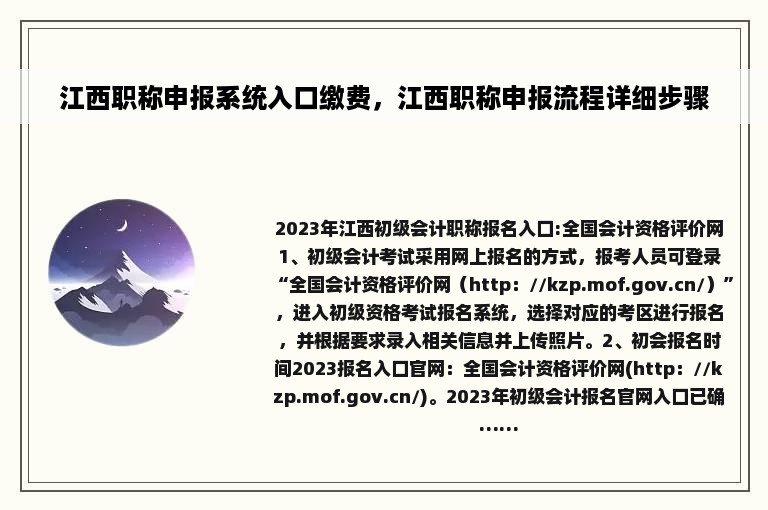 江西职称申报系统入口缴费，江西职称申报流程详细步骤

2023年江西初级会计职称报名入口:全国会计资格评价网 1、初级会计考试采用网上报名的方式，报考人员可登录“全国会计资格评价网（http：//kzp.mof.gov.cn/）”，进入初级资格考试报名系统，选择对应的考区进行报名，并根据要求录入相关信息并上传照片。2、初会报名时间2023报名入口官网：全国会计资格评价网(http：//kzp.mof.gov.cn/)。2023年初级会计报名官网入口已确……